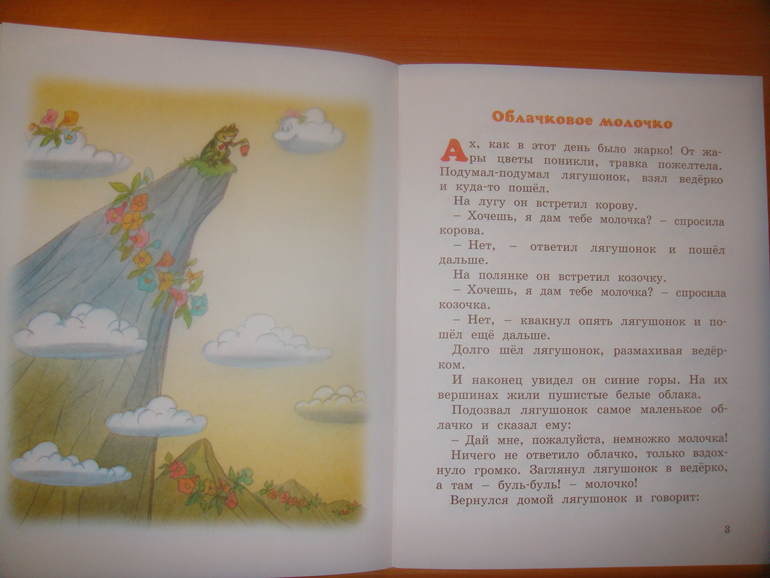 Облачковое молочко

Ах, как в этот день было жарко! От жары цветы поникли, травка пожелтела. Подумал-подумал лягушонок, взял ведёрко и куда-то пошёл.

На лугу он встретил корову.

– Хочешь, я дам тебе молочка? – спросила корова.

– Нет, – ответил лягушонок и пошёл дальше.

На полянке он встретил козочку.

– Хочешь, я дам тебе молочка? – спросила козочка.

– Нет, – квакнул опять лягушонок и пошёл ещё дальше.

Долго шёл лягушонок, размахивая ведёрком.

И наконец увидел он синие горы. На их вершинах жили пушистые белые облака.

Подозвал лягушонок самое маленькое облачко и сказал ему:

– Дай мне, пожалуйста, немножко молочка!

Ничего не ответило облачко, только вздохнуло громко. Заглянул лягушонок в ведёрко, а там – буль-буль! – молочко!

Вернулся домой лягушонок и говорит:

3